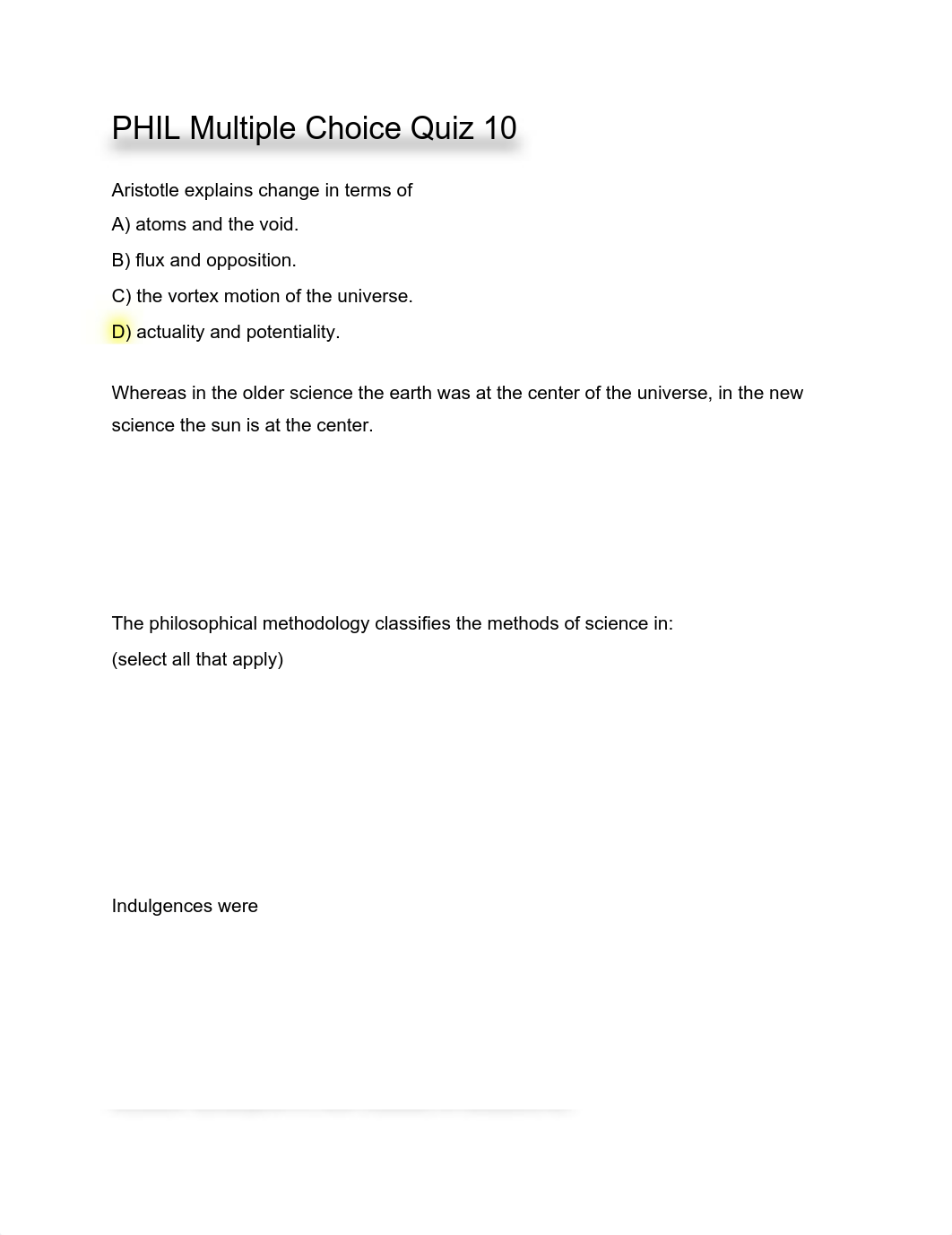 PHIL Multiple Choice Quiz 10

Aristotle explains change in terms of

A) atoms and the void.

B) flux and opposition.

C) the vortex motion of the universe.

D) actuality and potentiality.

Whereas in the older science the earth was at the center of the universe, in the new science the sun is at the center.

The philosophical methodology classifies the methods of science in:

(select all that apply)

Indulgences were